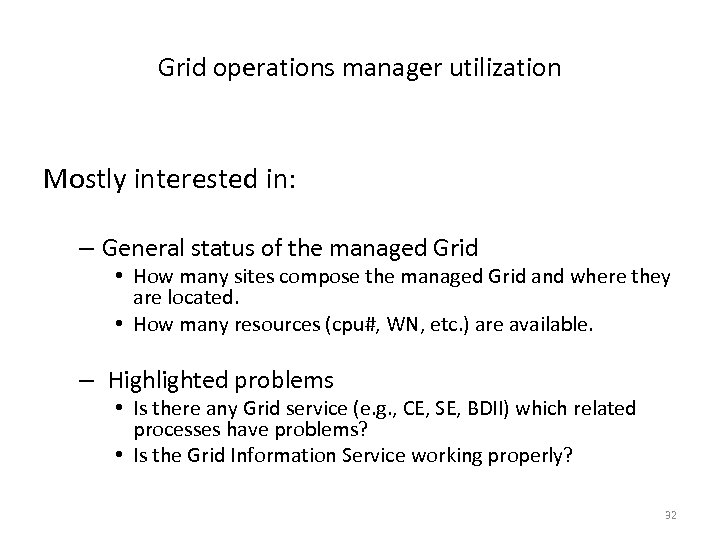 Grid operations manager utilization

Mostly interested in:

– General status of the managed Grid
• How many sites compose the managed Grid and where they are located.
• How many resources (cpu#, WN, etc.) are available.

– Highlighted problems
• Is there any Grid service (e.g., CE, SE, BDII) which related processes have problems?
• Is the Grid Information Service working properly?

32